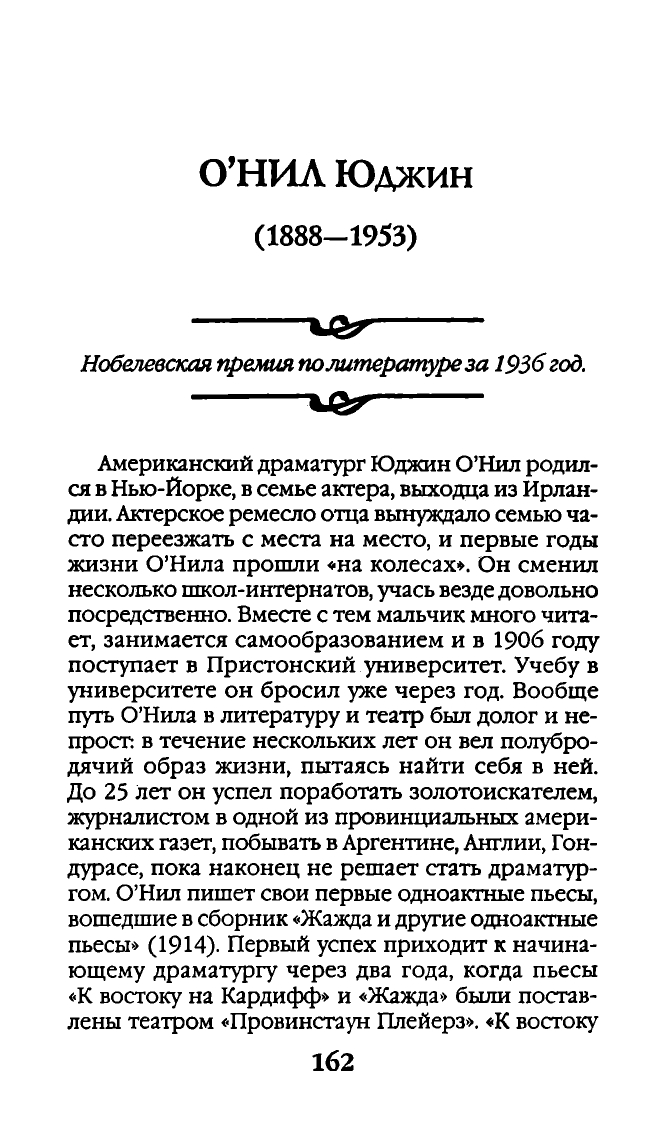 О'НИЛ ЮДЖИН

(1888—1953)

Нобелевская премия по литературе за 1936 год.

Американский драматург Юджин О'Нил родился в Нью-Йорке, в семье актера, выходца из Ирландии. Актерское ремесло отца вынуждало семью часто переезжать с места на место, и первые годы жизни О'Нила прошли «на колесах». Он сменил несколько школ-интернатов, учась везде довольно посредственно. Вместе с тем мальчик много читает, занимается самообразованием и в 1906 году поступает в Пристонский университет. Учебу в университете он бросил уже через год. Вообще путь О'Нила в литературу и театр был долог и непрост: в течение нескольких лет он вел полубродячий образ жизни, пытаясь найти себя в ней. До 25 лет он успел поработать золотоискателем, журналистом в одной из провинциальных американских газет, побывать в Аргентине, Англии, Гондурасе, пока наконец не решает стать драматургом. О'Нил пишет свои первые одноактные пьесы, вошедшие в сборник «Жажда и другие одноактные пьесы» (1914). Первый успех приходит к начинающему драматургу через два года, когда пьесы «К востоку на Кардифф» и «Жажда» были поставлены театром «Провинстаун Плейерз». «К востоку

162